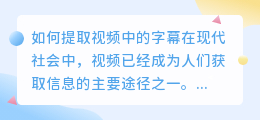 如何提取视频中的字幕在现代社会中，视频已经成为人们获取信息的主要途径之一。...